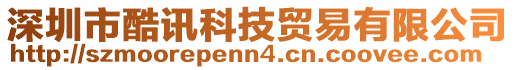 深圳市酷讯科技贸易有限公司
http://szmoorepenn4.cn.coovee.com